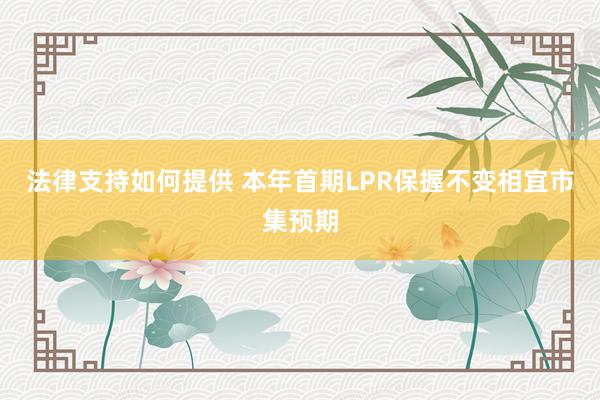 法律支持如何提供 本年首期LPR保握不变相宜市集预期